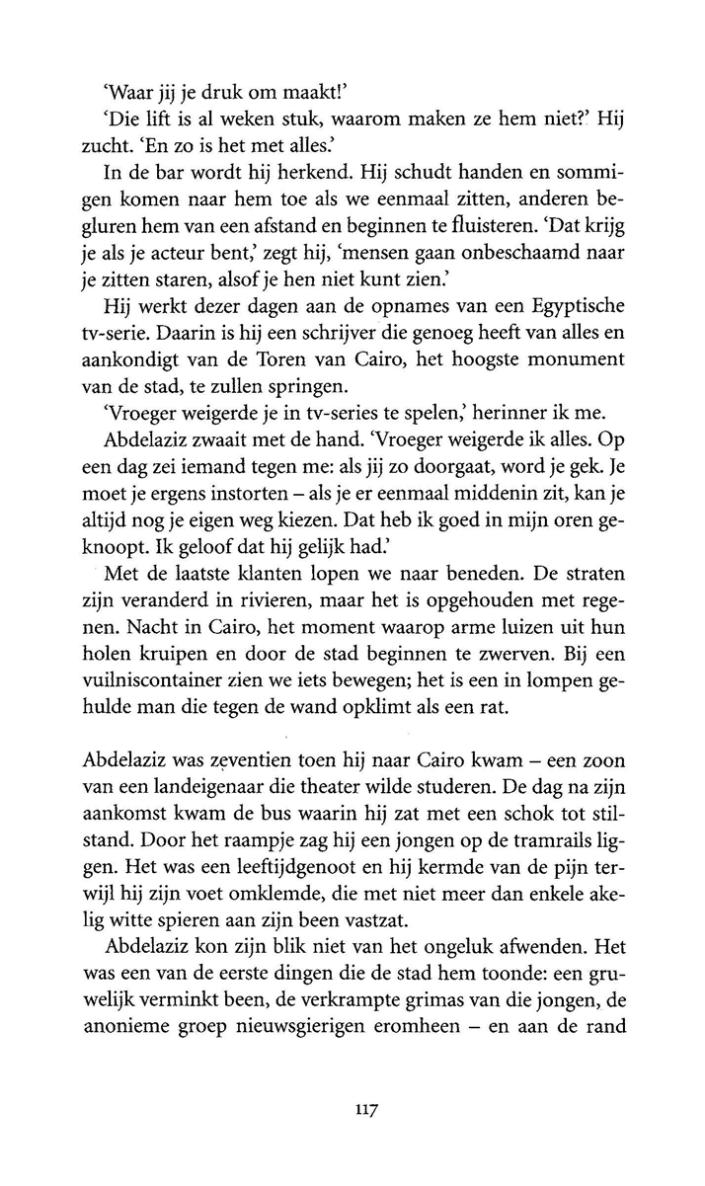 'Waar jij je druk om maakt!'

'Die lift is al weken stuk, waarom maken ze hem niet?' Hij zucht. 'En zo is het met alles.'

In de bar wordt hij herkend. Hij schudt handen en sommigen komen naar hem toe als we eenmaal zitten, anderen begluren hem van een afstand en beginnen te fluisteren. 'Dat krijg je als je acteur bent,' zegt hij, 'mensen gaan onbeschaamd naar je zitten staren, alsof je hen niet kunt zien.'

Hij werkt dezer dagen aan de opnames van een Egyptische tv-serie. Daarin is hij een schrijver die genoeg heeft van alles en aankondigt van de Toren van Cairo, het hoogste monument van de stad, te zullen springen.

'Vroeger weigerde je in tv-series te spelen,' herinner ik me.

Abdelaziz zwaait met de hand. 'Vroeger weigerde ik alles. Op een dag zei iemand tegen me: als jij zo doorgaat, word je gek. Je moet je ergens instorten – als je er eenmaal middenin zit, kan je altijd nog je eigen weg kiezen. Dat heb ik goed in mijn oren geknoopt. Ik geloof dat hij gelijk had.'

Met de laatste klanten lopen we naar beneden. De straten zijn veranderd in rivieren, maar het is opgehouden met regenen. Nacht in Cairo, het moment waarop arme luizen uit hun holen kruipen en door de stad beginnen te zwerven. Bij een vuilniscontainer zien we iets bewegen; het is een in lompen gehulde man die tegen de wand opklimt als een rat.

Abdelaziz was zeventien toen hij naar Cairo kwam – een zoon van een landeigenaar die theater wilde studeren. De dag na zijn aankomst kwam de bus waarin hij zat met een schok tot stilstand. Door het raampje zag hij een jongen op de tramrails liggen. Het was een leeftijdgenoot en hij kermde van de pijn terwijl hij zijn voet omklemde, die met niet meer dan enkele akelig witte spieren aan zijn been vastzat.

Abdelaziz kon zijn blik niet van het ongeluk afwenden. Het was een van de eerste dingen die de stad hem toonde: een gruwelijk verminkt been, de verkrampte grimas van die jongen, de anonieme groep nieuwsgierigen eromheen – en aan de rand

117